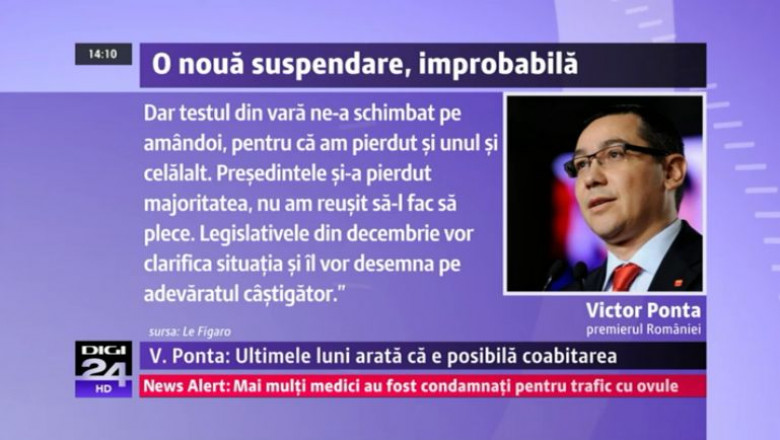 14:10

O nouă suspendare, improbabilă

Dar testul din vară ne-a schimbat pe amândoi, pentru că am pierdut și unul și celălalt. Președintele și-a pierdut majoritatea, nu am reușit să-l fac să plece. Legislativele din decembrie vor clarifica situația și îl vor desemna pe adevăratul câștigător."

sursa: Le Figaro

Victor Ponta
premierul României

DIGI 24 HD

V. Ponta: Ultimele luni arată că e posibilă coabitarea

News Alert: Mai mulți medici au fost condamnați pentru trafic cu ovule